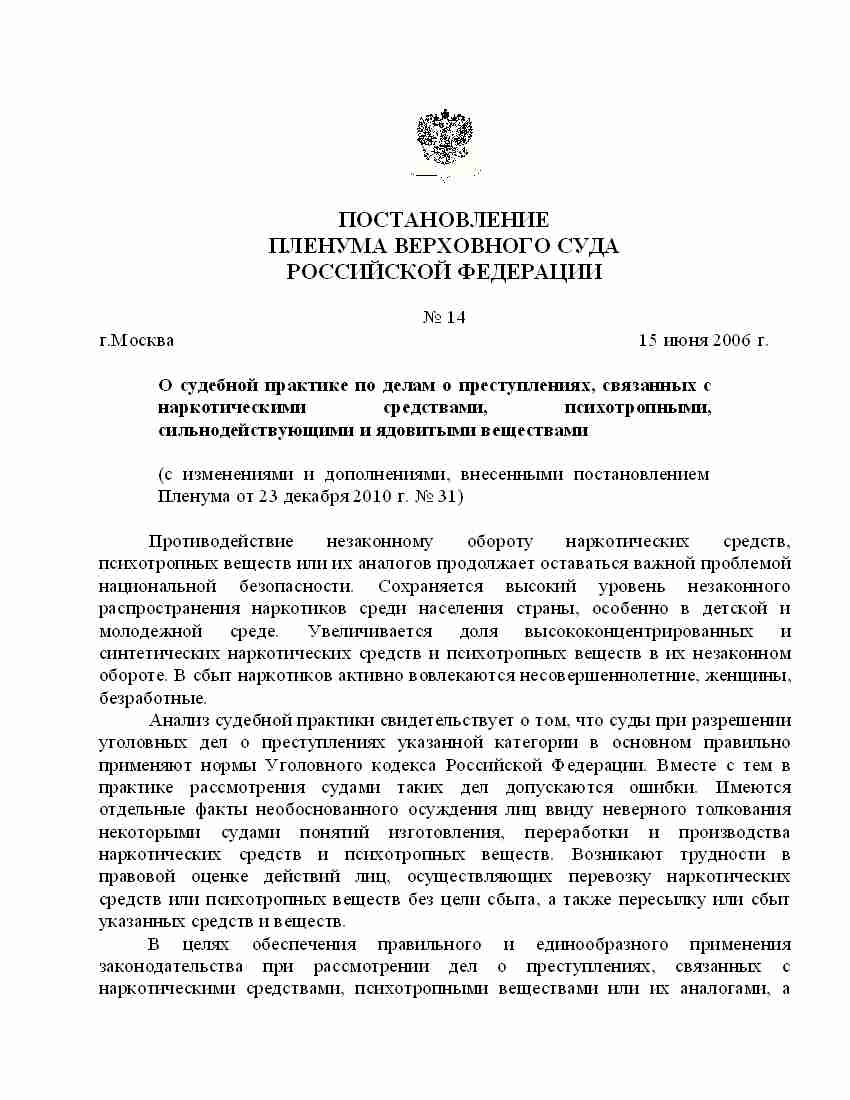 ПОСТАНОВЛЕНИЕ
ПЛЕНУМА ВЕРХОВНОГО СУДА
РОССИЙСКОЙ ФЕДЕРАЦИИ

№ 14

г.Москва 15 июня 2006 г.

О судебной практике по делам о преступлениях, связанных с наркотическими средствами, психотропными, сильнодействующими и ядовитыми веществами

(с изменениями и дополнениями, внесенными постановлением Пленума от 23 декабря 2010 г. № 31)

Противодействие незаконному обороту наркотических средств, психотропных веществ или их аналогов продолжает оставаться важной проблемой национальной безопасности. Сохраняется высокий уровень незаконного распространения наркотиков среди населения страны, особенно в детской и молодежной среде. Увеличивается доля высококонцентрированных и синтетических наркотических средств и психотропных веществ в их незаконном обороте. В сбыт наркотиков активно вовлекаются несовершеннолетние, женщины, безработные.

Анализ судебной практики свидетельствует о том, что суды при разрешении уголовных дел о преступлениях указанной категории в основном правильно применяют нормы Уголовного кодекса Российской Федерации. Вместе с тем в практике рассмотрения судами таких дел допускаются ошибки. Имеются отдельные факты необоснованного осуждения лиц ввиду неверного толкования некоторыми судами понятий изготовления, переработки и производства наркотических средств и психотропных веществ. Возникают трудности в правовой оценке действий лиц, осуществляющих перевозку наркотических средств или психотропных веществ без цели сбыта, а также пересылку или сбыт указанных средств и веществ.

В целях обеспечения правильного и единообразного применения законодательства при рассмотрении дел о преступлениях, связанных с наркотическими средствами, психотропными веществами или их аналогами, а